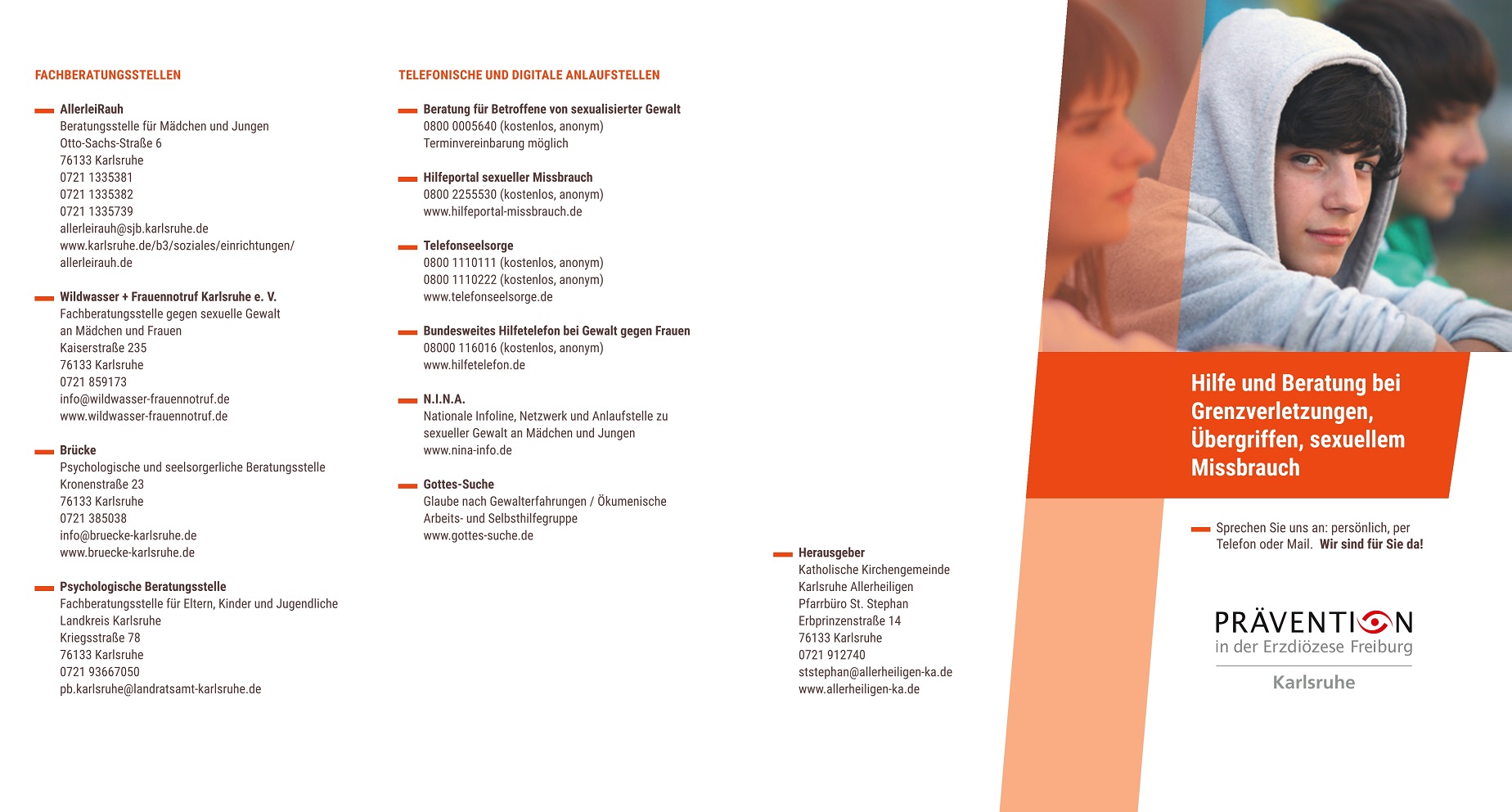 FACHBERATUNGSSTELLEN

AllerleiRauh
Beratungsstelle für Mädchen und Jungen
Otto-Sachs-Straße 6
76133 Karlsruhe
0721 1335381
0721 1335382
0721 1335739
allerleirauh@sjb.karlsruhe.de
www.karlsruhe.de/b3/soziales/einrichtungen/allerleirauh.de

Wildwasser + Frauennotruf Karlsruhe e. V.
Fachberatungsstelle gegen sexuelle Gewalt an Mädchen und Frauen
Kaiserstraße 235
76133 Karlsruhe
0721 859173
info@wildwasser-frauennotruf.de
www.wildwasser-frauennotruf.de

Brücke
Psychologische und seelsorgerliche Beratungsstelle
Kronenstraße 23
76133 Karlsruhe
0721 385038
info@bruecke-karlsruhe.de
www.bruecke-karlsruhe.de

Psychologische Beratungsstelle
Fachberatungsstelle für Eltern, Kinder und Jugendliche
Landkreis Karlsruhe
Kriegsstraße 78
76133 Karlsruhe
0721 93667050
pb.karlsruhe@landratsamt-karlsruhe.de

TELEFONISCHE UND DIGITALE ANLAUFSTELLEN

Beratung für Betroffene von sexualisierter Gewalt
0800 0005640 (kostenlos, anonym)
Terminvereinbarung möglich

Hilfeportal sexueller Missbrauch
0800 2255530 (kostenlos, anonym)
www.hilfeportal-missbrauch.de

Telefonseelsorge
0800 1110111 (kostenlos, anonym)
0800 1110222 (kostenlos, anonym)
www.telefonseelsorge.de

Bundesweites Hilfetelefon bei Gewalt gegen Frauen
08000 116016 (kostenlos, anonym)
www.hilfetelefon.de

N.I.N.A.
Nationale Infoline, Netzwerk und Anlaufstelle zu sexueller Gewalt an Mädchen und Jungen
www.nina-info.de

Gottes-Suche
Glaube nach Gewalterfahrungen / Ökumenische Arbeits- und Selbsthilfegruppe
www.gottes-suche.de

Herausgeber
Katholische Kirchengemeinde Karlsruhe Allerheiligen
Pfarrbüro St. Stephan
Erbprinzenstraße 14
76133 Karlsruhe
0721 912740
ststephan@allerheiligen-ka.de
www.allerheiligen-ka.de

Hilfe und Beratung bei Grenzverletzungen, Übergriffen, sexuellem Missbrauch

Sprechen Sie uns an: persönlich, per Telefon oder Mail. Wir sind für Sie da!

PRÄVENTION
in der Erzdiözese Freiburg
Karlsruhe